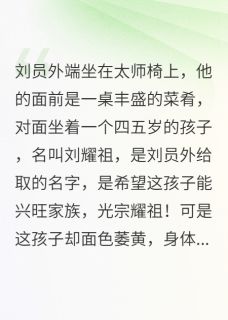 刘员外端坐在太师椅上，他的面前是一桌丰盛的菜肴，对面坐着一个四五岁的孩子，名叫刘耀祖，是刘员外给取的名字，是希望这孩子能兴旺家族，光宗耀祖！可是这孩子却面色萎黄，身体...